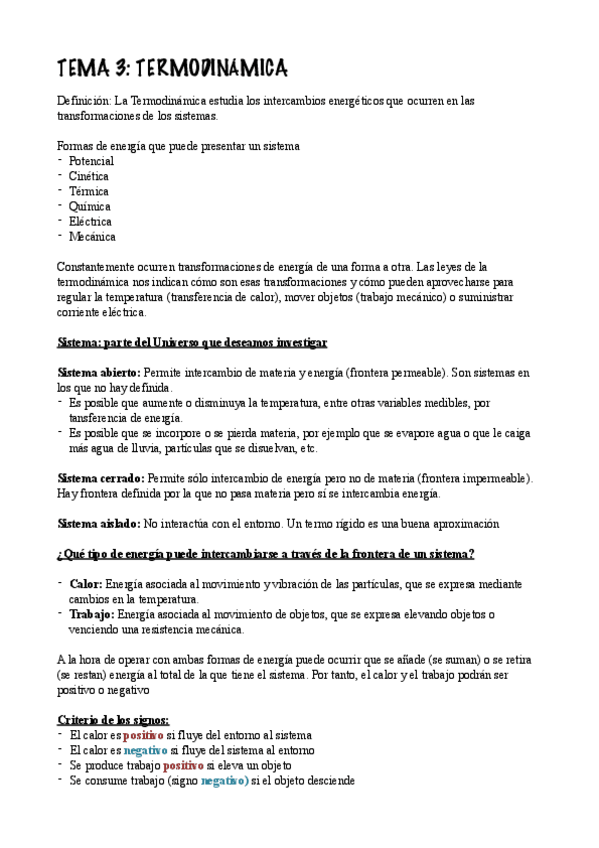 TEMA 3: TERMODINÁMICA

Definición: La Termodinámica estudia los intercambios energéticos que ocurren en las transformaciones de los sistemas.

Formas de energía que puede presentar un sistema
- Potencial
- Cinética
- Térmica
- Química
- Eléctrica
- Mecánica

Constantemente ocurren transformaciones de energía de una forma a otra. Las leyes de la termodinámica nos indican cómo son esas transformaciones y cómo pueden aprovecharse para regular la temperatura (transferencia de calor), mover objetos (trabajo mecánico) o suministrar corriente eléctrica.

Sistema: parte del Universo que deseamos investigar

Sistema abierto: Permite intercambio de materia y energía (frontera permeable). Son sistemas en los que no hay definida.
- Es posible que aumente o disminuya la temperatura, entre otras variables medibles, por tansferencia de energía.
- Es posible que se incorpore o se pierda materia, por ejemplo que se evapore agua o que le caiga más agua de lluvia, partículas que se disuelvan, etc.

Sistema cerrado: Permite sólo intercambio de energía pero no de materia (frontera impermeable). Hay frontera definida por la que no pasa materia pero sí se intercambia energía.

Sistema aislado: No interactúa con el entorno. Un termo rígido es una buena aproximación

¿Qué tipo de energía puede intercambiarse a través de la frontera de un sistema?

- Calor: Energía asociada al movimiento y vibración de las partículas, que se expresa mediante cambios en la temperatura.
- Trabajo: Energía asociada al movimiento de objetos, que se expresa elevando objetos o venciendo una resistencia mecánica.

A la hora de operar con ambas formas de energía puede ocurrir que se añade (se suman) o se retira (se restan) energía al total de la que tiene el sistema. Por tanto, el calor y el trabajo podrán ser positivo o negativo

Criterio de los signos:
- El calor es positivo si fluye del entorno al sistema
- El calor es negativo si fluye del sistema al entorno
- Se produce trabajo positivo si eleva un objeto
- Se consume trabajo (signo negativo) si el objeto desciende